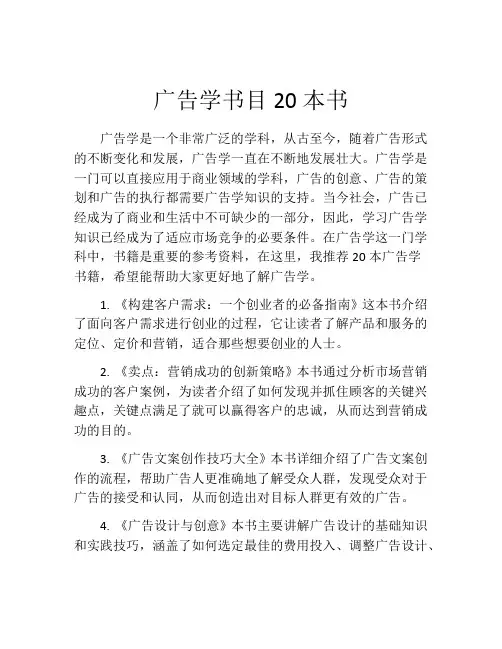 广告学书目 20 本书

广告学是一个非常广泛的学科，从古至今，随着广告形式的不断变化和发展，广告学一直在不断地发展壮大。广告学是一门可以直接应用于商业领域的学科，广告的创意、广告的策划和广告的执行都需要广告学知识的支持。当今社会，广告已经成为了商业和生活中不可缺少的一部分，因此，学习广告学知识已经成为了适应市场竞争的必要条件。在广告学这一门学科中，书籍是重要的参考资料，在这里，我推荐 20 本广告学书籍，希望能帮助大家更好地了解广告学。

1. 《构建客户需求：一个创业者的必备指南》这本书介绍了面向客户需求进行创业的过程，它让读者了解产品和服务的定位、定价和营销，适合那些想要创业的人士。

2. 《卖点：营销成功的创新策略》本书通过分析市场营销成功的客户案例，为读者介绍了如何发现并抓住顾客的关键兴趣点，关键点满足了就可以赢得客户的忠诚，从而达到营销成功的目的。

3. 《广告文案创作技巧大全》本书详细介绍了广告文案创作的流程，帮助广告人更准确地了解受众人群，发现受众对于广告的接受和认同，从而创造出对目标人群更有效的广告。

4. 《广告设计与创意》本书主要讲解广告设计的基础知识和实践技巧，涵盖了如何选定最佳的费用投入、调整广告设计、